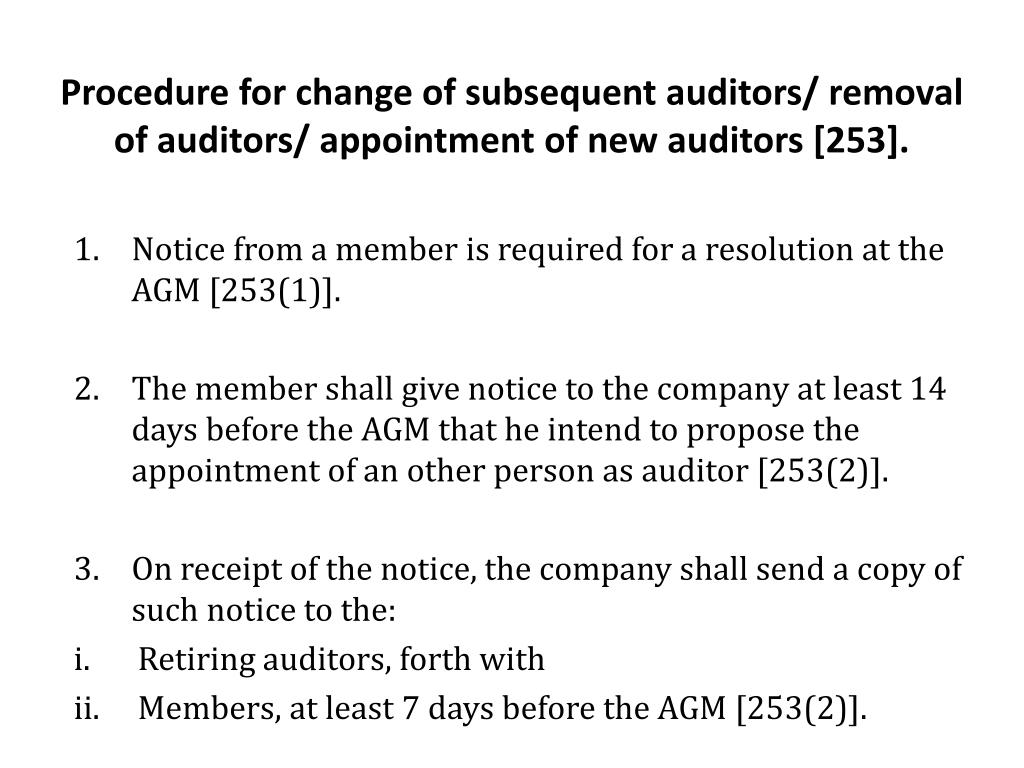 Procedure for change of subsequent auditors/ removal of auditors/ appointment of new auditors [253].

1. Notice from a member is required for a resolution at the AGM [253(1)].

2. The member shall give notice to the company at least 14 days before the AGM that he intend to propose the appointment of an other person as auditor [253(2)].

3. On receipt of the notice, the company shall send a copy of such notice to the:
i. Retiring auditors, forth with
ii. Members, at least 7 days before the AGM [253(2)].